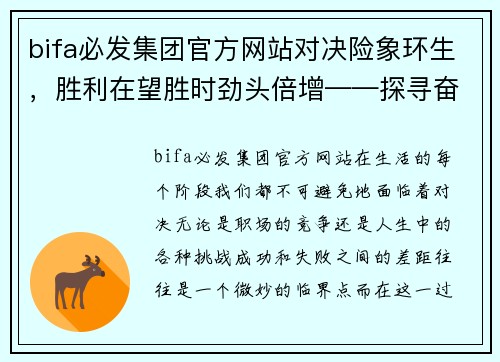 bifa必发集团官方网站对决险象环生，胜利在望胜时劲头倍增——探寻奋

bifa必发集团官方网站在生活的每个阶段我们都不可避免地面临着对决无论是职场的竞争还是人生中的各种挑战成功和失败之间的差距往往是一个微妙的临界点而在这一过